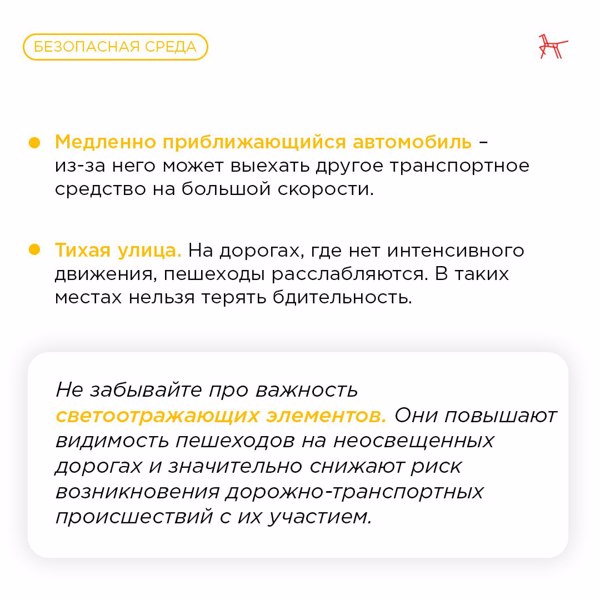 БЕЗОПАСНАЯ СРЕДА

• Медленно приближающийся автомобиль – из-за него может выехать другое транспортное средство на большой скорости.

• Тихая улица. На дорогах, где нет интенсивного движения, пешеходы расслабляются. В таких местах нельзя терять бдительность.

Не забывайте про важность светоотражающих элементов. Они повышают видимость пешеходов на неосвещенных дорогах и значительно снижают риск возникновения дорожно-транспортных происшествий с их участием.